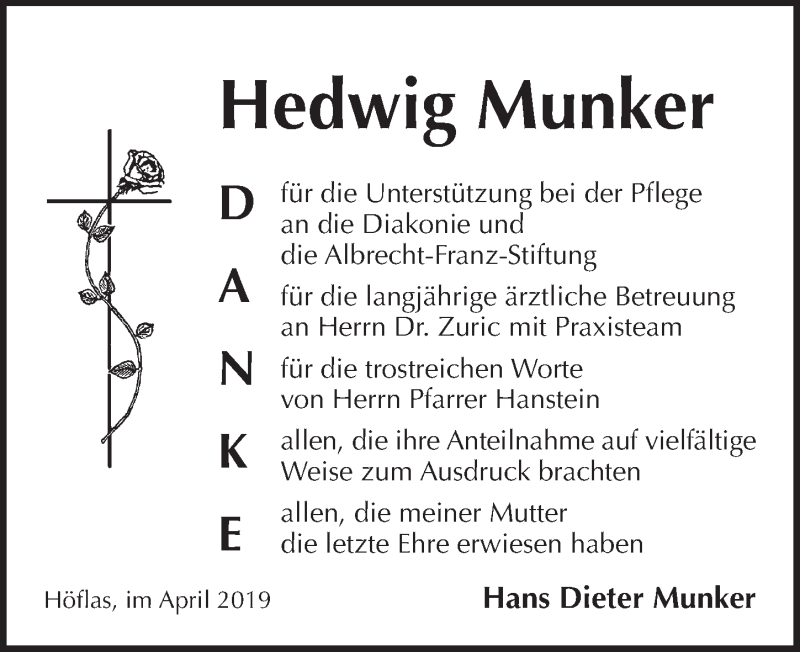 Hedwig Munker

D für die Unterstützung bei der Pflege an die Diakonie und die Albrecht-Franz-Stiftung

A für die langjährige ärztliche Betreuung an Herrn Dr. Zuric mit Praxisteam

N für die trostreichen Worte von Herrn Pfarrer Hanstein

K allen, die ihre Anteilnahme auf vielfältige Weise zum Ausdruck brachten

E allen, die meiner Mutter die letzte Ehre erwiesen haben

Höflas, im April 2019

Hans Dieter Munker